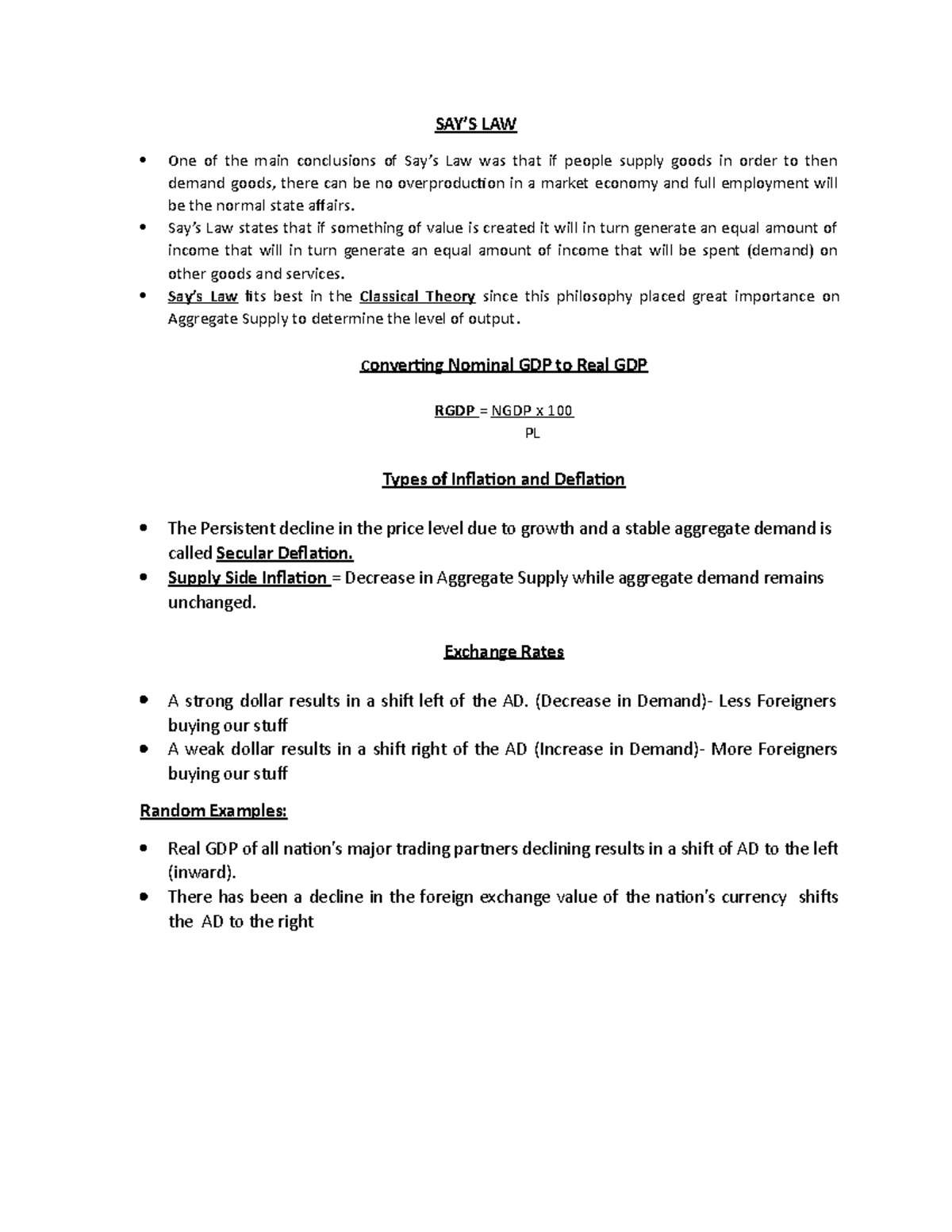 SAY'S LAW

• One of the main conclusions of Say's Law was that if people supply goods in order to then demand goods, there can be no overproduction in a market economy and full employment will be the normal state affairs.
• Say's Law states that if something of value is created it will in turn generate an equal amount of income that will in turn generate an equal amount of income that will be spent (demand) on other goods and services.
• Say's Law fits best in the Classical Theory since this philosophy placed great importance on Aggregate Supply to determine the level of output.

Converting Nominal GDP to Real GDP

RGDP = NGDP x 100
PL

Types of Inflation and Deflation

• The Persistent decline in the price level due to growth and a stable aggregate demand is called Secular Deflation.
• Supply Side Inflation = Decrease in Aggregate Supply while aggregate demand remains unchanged.

Exchange Rates

• A strong dollar results in a shift left of the AD. (Decrease in Demand)- Less Foreigners buying our stuff
• A weak dollar results in a shift right of the AD (Increase in Demand)- More Foreigners buying our stuff

Random Examples:

• Real GDP of all nation's major trading partners declining results in a shift of AD to the left (inward).
• There has been a decline in the foreign exchange value of the nation's currency shifts the AD to the right